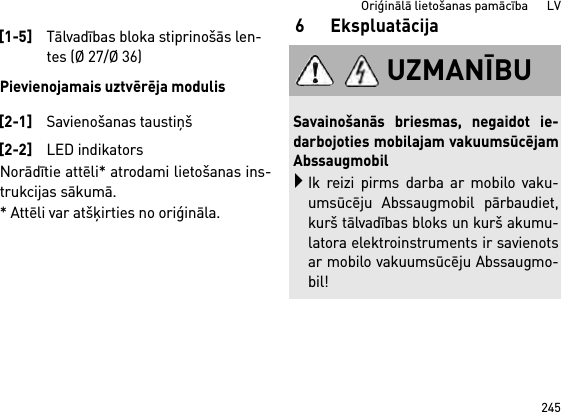 Oriģinālā lietošanas pamācība LV

[1-5] Tālvadības bloka stiprinošās lentes (Ø 27/Ø 36)

Pievienojamais uztvērēja modulis

[2-1] Savienošanas taustiņš

[2-2] LED indikators

Norādītie attēli* atrodami lietošanas instrukcijas sākumā.

* Attēli var atšķirties no oriģināla.

6 Ekspluatācija

UZMANĪBU

Savainošanās briesmas, negaidot iedarbojoties mobilajam vakuumsūcējam Abssaugmobil

Ik reizi pirms darba ar mobilo vakuumsūcēju Abssaugmobil pārbaudiet, kurš tālvadības bloks un kurš akumulatora elektroinstruments ir savienots ar mobilo vakuumsūcēju Abssaugmobil!

245